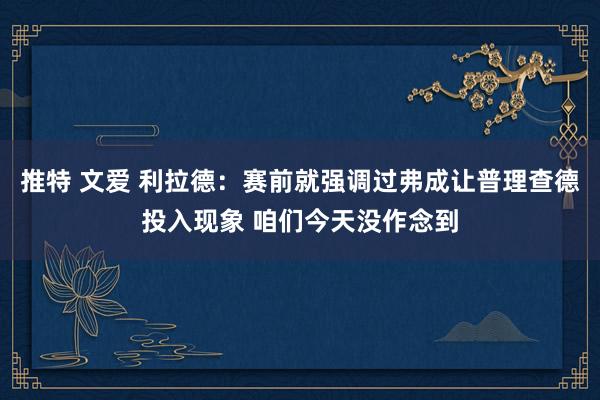 推特 文爱 利拉德：赛前就强调过弗成让普理查德投入现象 咱们今天没作念到